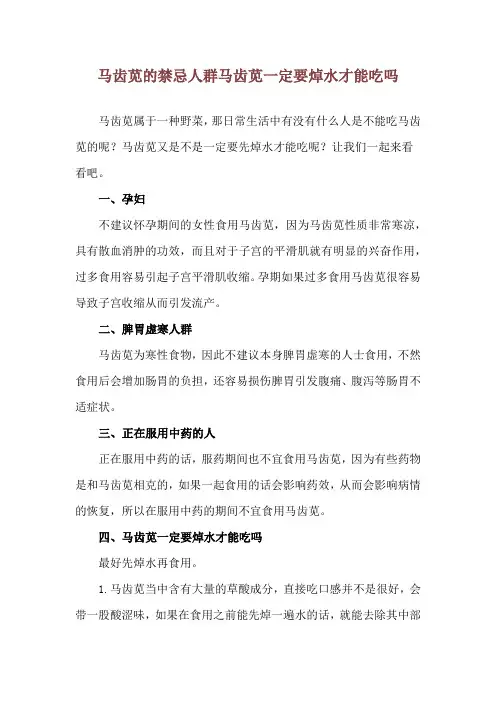 马齿苋的禁忌人群马齿苋一定要焯水才能吃吗

马齿苋属于一种野菜，那日常生活中有没有什么人是不能吃马齿苋的呢？马齿苋又是不是一定要先焯水才能吃呢？让我们一起来看看吧。

一、孕妇

不建议怀孕期间的女性食用马齿苋，因为马齿苋性质非常寒凉，具有散血消肿的功效，而且对于子宫的平滑肌就有明显的兴奋作用，过多食用容易引起子宫平滑肌收缩。孕期如果过多食用马齿苋很容易导致子宫收缩从而引发流产。

二、脾胃虚寒人群

马齿苋为寒性食物，因此不建议本身脾胃虚寒的人士食用，不然食用后会增加肠胃的负担，还容易损伤脾胃引发腹痛、腹泻等肠胃不适症状。

三、正在服用中药的人

正在服用中药的话，服药期间也不宜食用马齿苋，因为有些药物是和马齿苋相克的，如果一起食用的话会影响药效，从而会影响病情的恢复，所以在服用中药的期间不宜食用马齿苋。

四、马齿苋一定要焯水才能吃吗

最好先焯水再食用。

1. 马齿苋当中含有大量的草酸成分，直接吃口感并不是很好，会带一股酸涩味，如果在食用之前能先焯一遍水的话，就能去除其中部